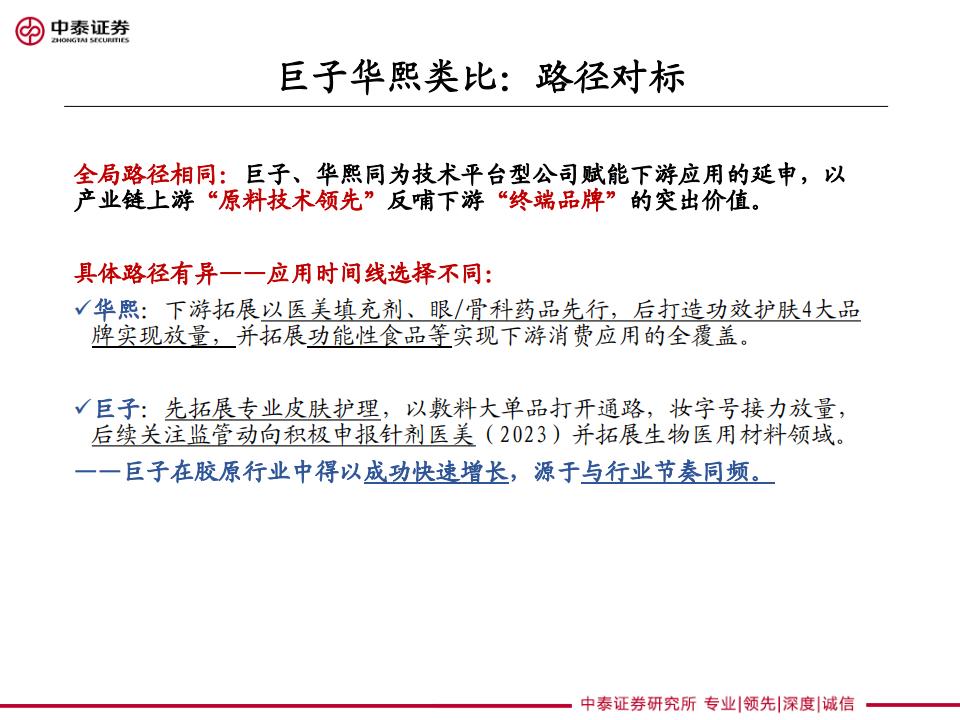 中泰证券
ZHONGTAI SECURITIES

巨子华熙类比：路径对标

全局路径相同：巨子、华熙同为技术平台型公司赋能下游应用的延申，以产业链上游“原料技术领先”反哺下游“终端品牌”的突出价值。

具体路径有异——应用时间线选择不同：

✓华熙：下游拓展以医美填充剂、眼/骨科药品先行，后打造功效护肤4大品牌实现放量，并拓展功能性食品等实现下游消费应用的全覆盖。

✓巨子：先拓展专业皮肤护理，以敷料大单品打开通路，妆字号接力放量，后续关注监管动向积极申报针剂医美（2023）并拓展生物医用材料领域。

——巨子在胶原行业中得以成功快速增长，源于与行业节奏同频。

中泰证券研究所 专业|领先|深度|诚信